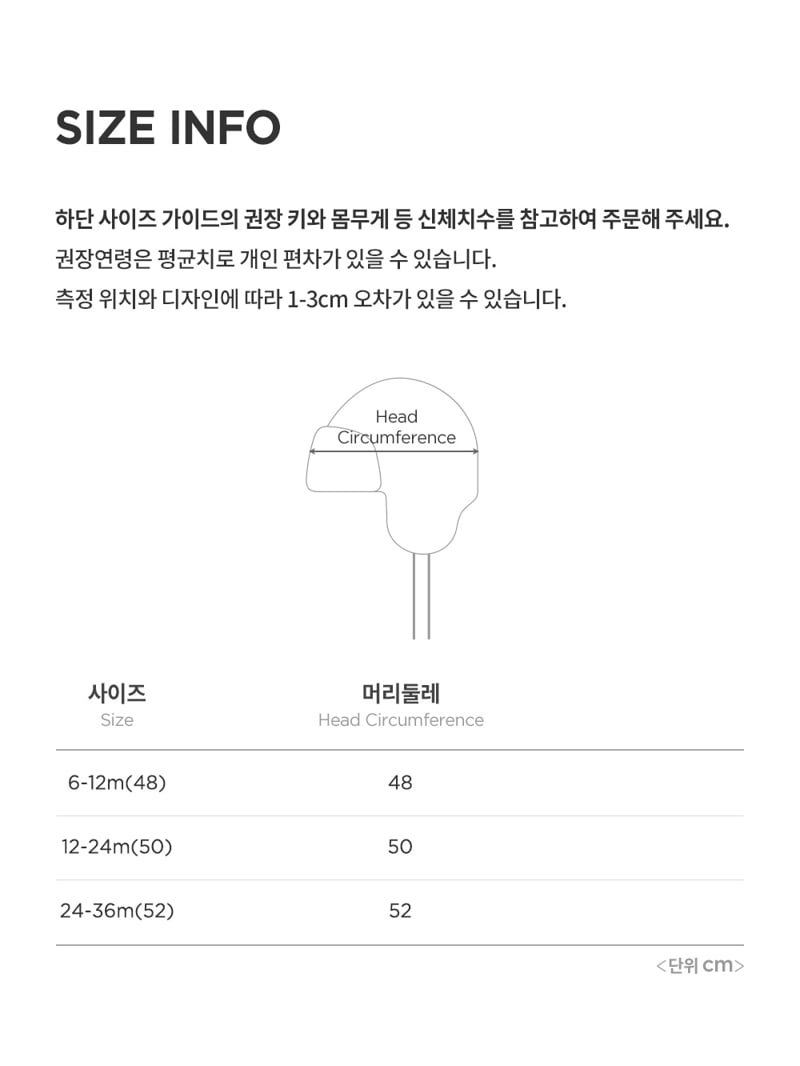 SIZE INFO

하단 사이즈 가이드의 권장 키와 몸무게 등 신체치수를 참고하여 주문해 주세요.
권장연령은 평균치로 개인 편차가 있을 수 있습니다.
측정 위치와 디자인에 따라 1-3cm 오차가 있을 수 있습니다.

Head Circumference

| 사이즈 Size | 머리둘레 Head Circumference |
|---|---|
| 6-12m(48) | 48 |
| 12-24m(50) | 50 |
| 24-36m(52) | 52 |

<단위 cm>